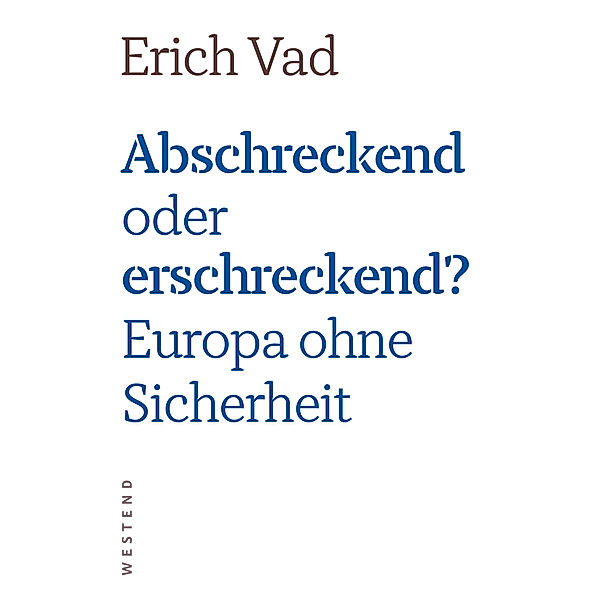 Erich Vad

Abschreckend oder erschreckend? Europa ohne Sicherheit

WESTEND